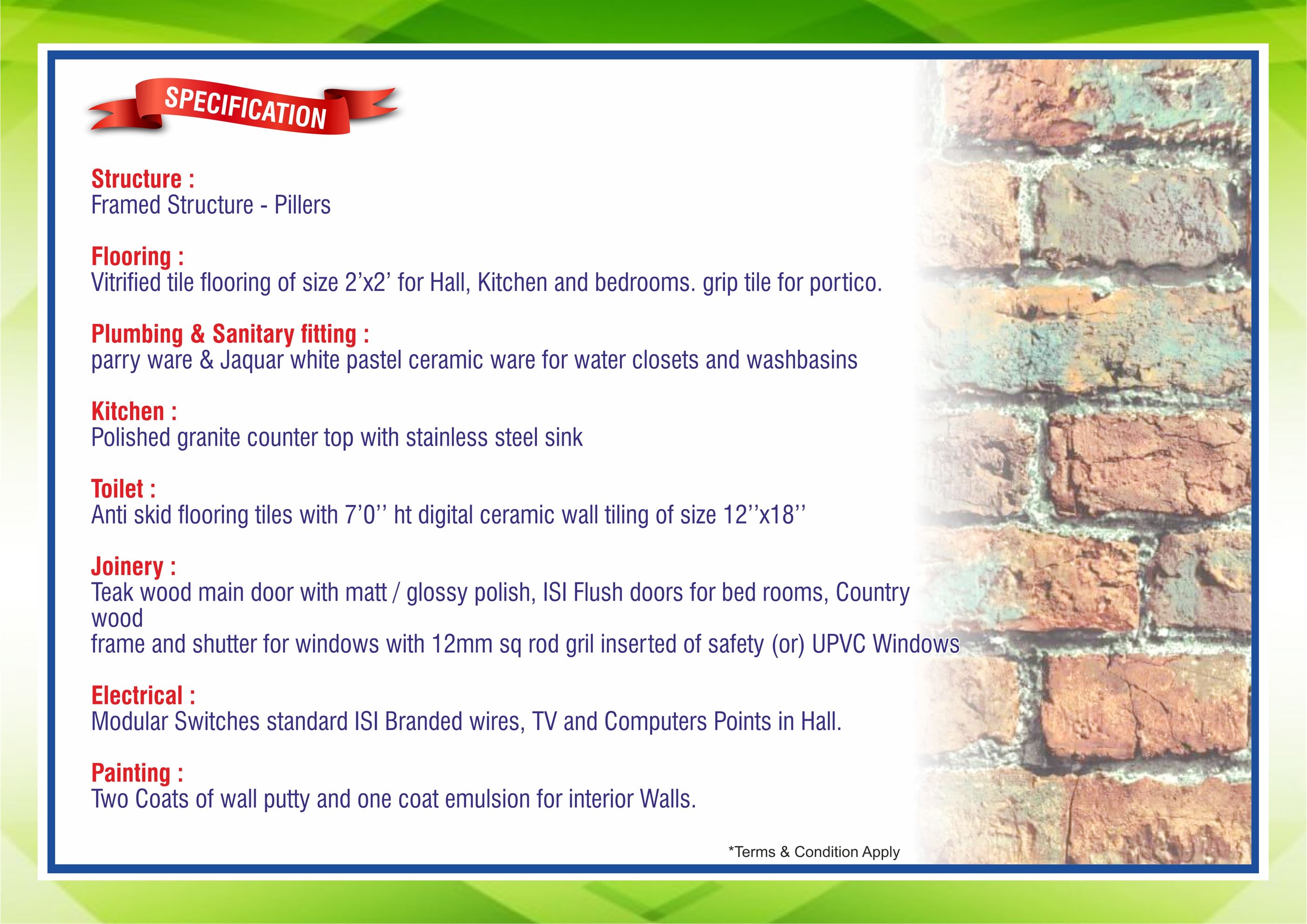 SPECIFICATION

Structure :
Framed Structure - Pillers

Flooring :
Vitrified tile flooring of size 2'x2' for Hall, Kitchen and bedrooms. grip tile for portico.

Plumbing & Sanitary fitting :
parry ware & Jaquar white pastel ceramic ware for water closets and washbasins

Kitchen :
Polished granite counter top with stainless steel sink

Toilet :
Anti skid flooring tiles with 7'0'' ht digital ceramic wall tiling of size 12''x18''

Joinery :
Teak wood main door with matt / glossy polish, ISI Flush doors for bed rooms, Country wood frame and shutter for windows with 12mm sq rod gril inserted of safety (or) UPVC Windows

Electrical :
Modular Switches standard ISI Branded wires, TV and Computers Points in Hall.

Painting :
Two Coats of wall putty and one coat emulsion for interior Walls.

*Terms & Condition Apply